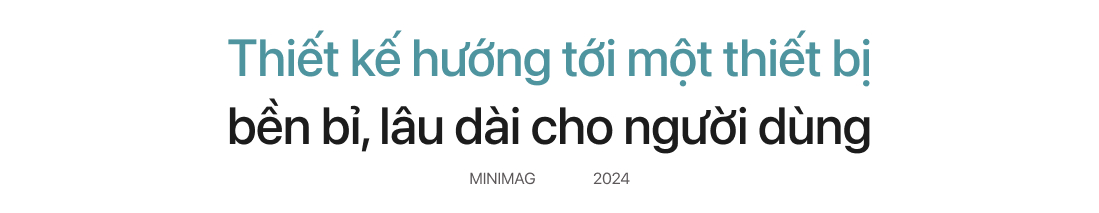 Thiết kế hướng tới một thiết bị
bền bỉ, lâu dài cho người dùng

MINIMAG 2024